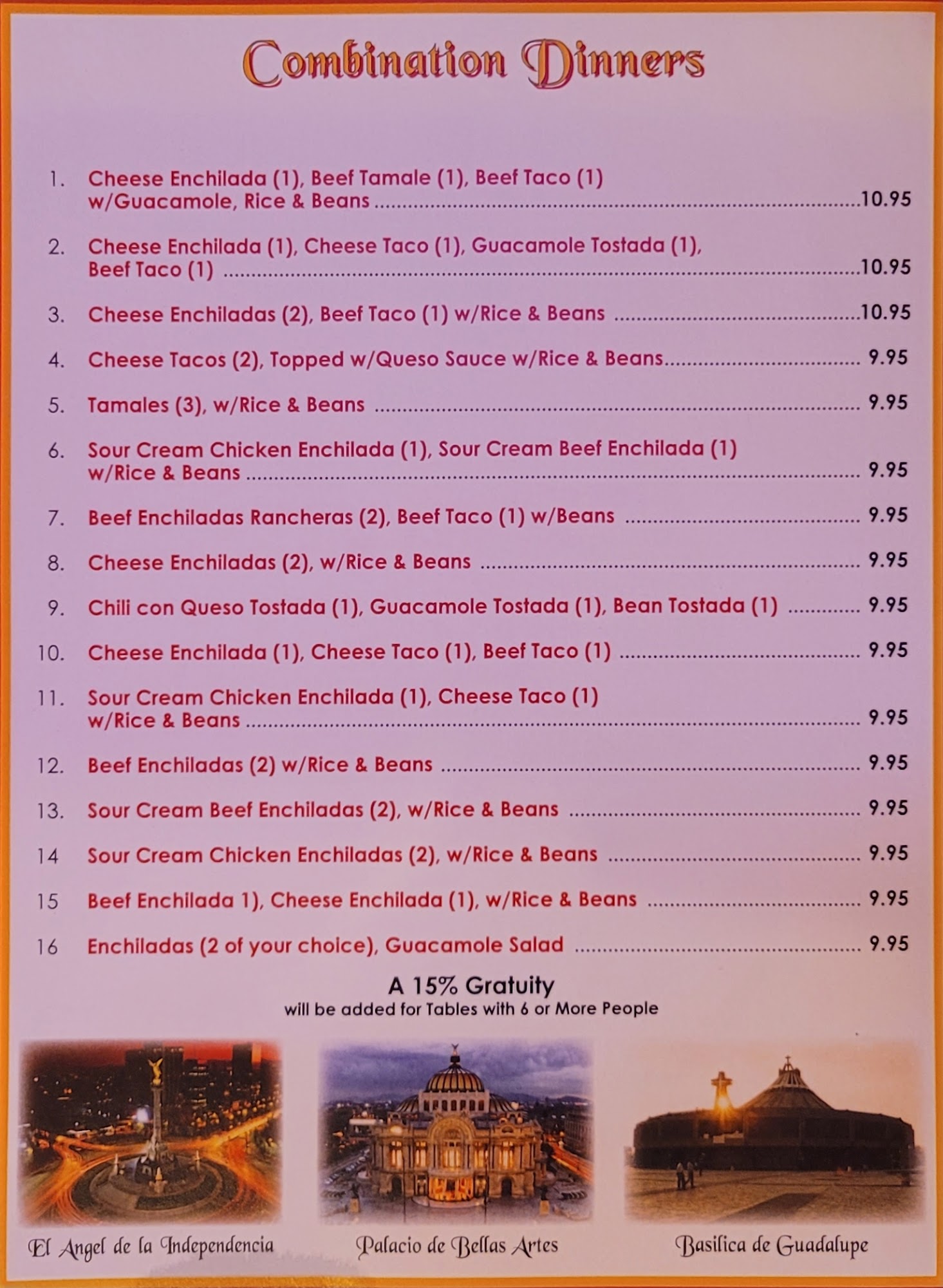 Combination Dinners

1. Cheese Enchilada (1), Beef Tamale (1), Beef Taco (1) w/Guacamole, Rice & Beans 10.95

2. Cheese Enchilada (1), Cheese Taco (1), Guacamole Tostada (1), Beef Taco (1) 10.95

3. Cheese Enchiladas (2), Beef Taco (1) w/Rice & Beans 10.95

4. Cheese Tacos (2), Topped w/Queso Sauce w/Rice & Beans 9.95

5. Tamales (3), w/Rice & Beans 9.95

6. Sour Cream Chicken Enchilada (1), Sour Cream Beef Enchilada (1) w/Rice & Beans 9.95

7. Beef Enchiladas Rancheras (2), Beef Taco (1) w/Beans 9.95

8. Cheese Enchiladas (2), w/Rice & Beans 9.95

9. Chili con Queso Tostada (1), Guacamole Tostada (1), Bean Tostada (1) 9.95

10. Cheese Enchilada (1), Cheese Taco (1), Beef Taco (1) 9.95

11. Sour Cream Chicken Enchilada (1), Cheese Taco (1) w/Rice & Beans 9.95

12. Beef Enchiladas (2) w/Rice & Beans 9.95

13. Sour Cream Beef Enchiladas (2), w/Rice & Beans 9.95

14 Sour Cream Chicken Enchiladas (2), w/Rice & Beans 9.95

15 Beef Enchilada 1), Cheese Enchilada (1), w/Rice & Beans 9.95

16 Enchiladas (2 of your choice), Guacamole Salad 9.95

A 15% Gratuity
will be added for Tables with 6 or More People

El Angel de la Independencia

Palacio de Bellas Artes

Basilica de Guadalupe